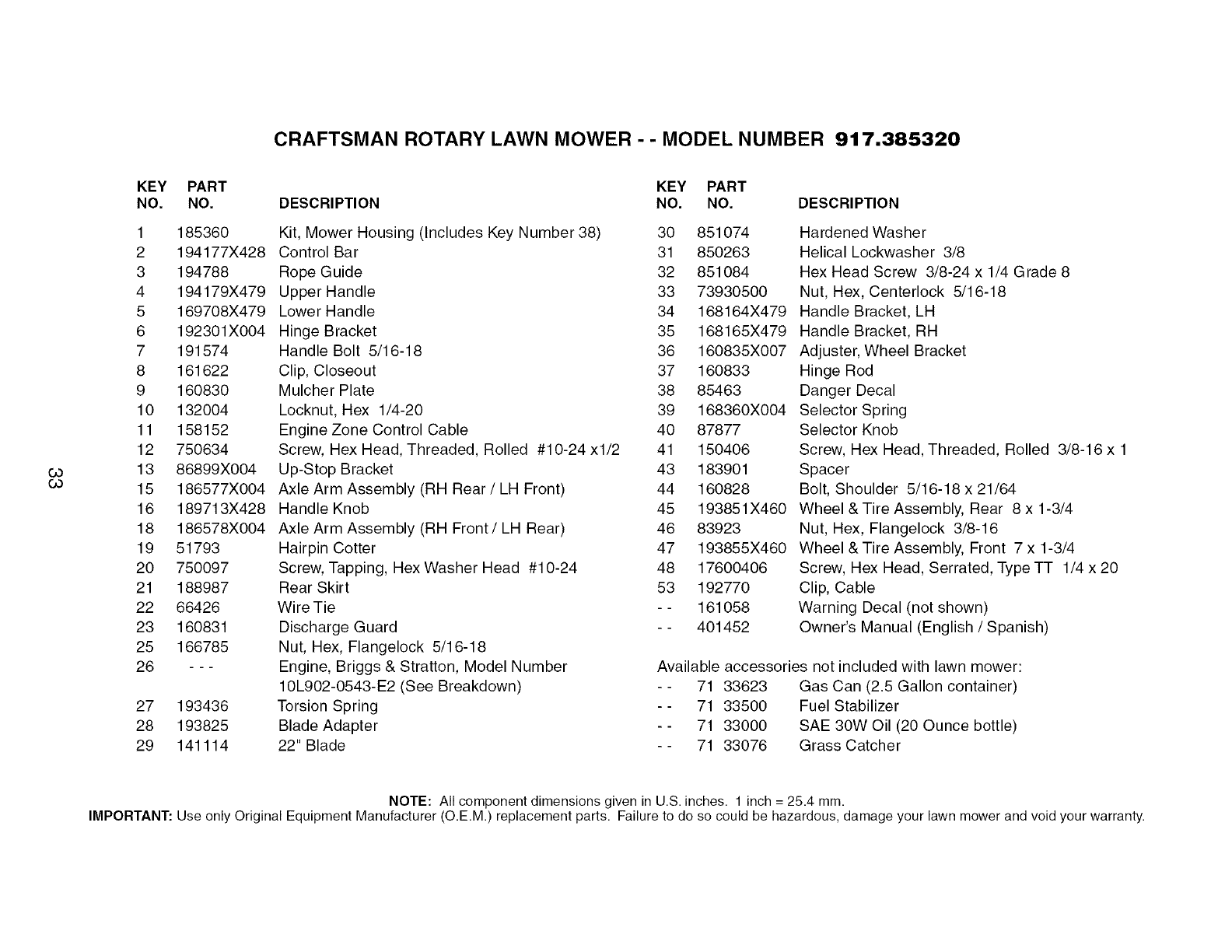 CRAFTSMAN ROTARY LAWN MOWER - - MODEL NUMBER 917.385320

| KEY NO. | PART NO. | DESCRIPTION |
|---|---|---|
| 1 | 185360 | Kit, Mower Housing (Includes Key Number 38) |
| 2 | 194177X428 | Control Bar |
| 3 | 194788 | Rope Guide |
| 4 | 194179X479 | Upper Handle |
| 5 | 169708X479 | Lower Handle |
| 6 | 192301X004 | Hinge Bracket |
| 7 | 191574 | Handle Bolt 5/16-18 |
| 8 | 161622 | Clip, Closeout |
| 9 | 160830 | Mulcher Plate |
| 10 | 132004 | Locknut, Hex 1/4-20 |
| 11 | 158152 | Engine Zone Control Cable |
| 12 | 750634 | Screw, Hex Head, Threaded, Rolled #10-24 x1/2 |
| 13 | 86899X004 | Up-Stop Bracket |
| 15 | 186577X004 | Axle Arm Assembly (RH Rear / LH Front) |
| 16 | 189713X428 | Handle Knob |
| 18 | 186578X004 | Axle Arm Assembly (RH Front / LH Rear) |
| 19 | 51793 | Hairpin Cotter |
| 20 | 750097 | Screw, Tapping, Hex Washer Head #10-24 |
| 21 | 188987 | Rear Skirt |
| 22 | 66426 | Wire Tie |
| 23 | 160831 | Discharge Guard |
| 25 | 166785 | Nut, Hex, Flangelock 5/16-18 |
| 26 | - - - | Engine, Briggs & Stratton, Model Number 10L902-0543-E2 (See Breakdown) |
| 27 | 193436 | Torsion Spring |
| 28 | 193825 | Blade Adapter |
| 29 | 141114 | 22" Blade |

| KEY NO. | PART NO. | DESCRIPTION |
|---|---|---|
| 30 | 851074 | Hardened Washer |
| 31 | 850263 | Helical Lockwasher 3/8 |
| 32 | 851084 | Hex Head Screw 3/8-24 x 1/4 Grade 8 |
| 33 | 73930500 | Nut, Hex, Centerlock 5/16-18 |
| 34 | 168164X479 | Handle Bracket, LH |
| 35 | 168165X479 | Handle Bracket, RH |
| 36 | 160835X007 | Adjuster, Wheel Bracket |
| 37 | 160833 | Hinge Rod |
| 38 | 85463 | Danger Decal |
| 39 | 168360X004 | Selector Spring |
| 40 | 87877 | Selector Knob |
| 41 | 150406 | Screw, Hex Head, Threaded, Rolled 3/8-16 x 1 |
| 43 | 183901 | Spacer |
| 44 | 160828 | Bolt, Shoulder 5/16-18 x 21/64 |
| 45 | 193851X460 | Wheel & Tire Assembly, Rear 8 x 1-3/4 |
| 46 | 83923 | Nut, Hex, Flangelock 3/8-16 |
| 47 | 193855X460 | Wheel & Tire Assembly, Front 7 x 1-3/4 |
| 48 | 17600406 | Screw, Hex Head, Serrated, Type TT 1/4 x 20 |
| 53 | 192770 | Clip, Cable |
| - - | 161058 | Warning Decal (not shown) |
| - - | 401452 | Owner's Manual (English / Spanish) |

Available accessories not included with lawn mower:

| | | |
|---|---|---|
| - - | 71 33623 | Gas Can (2.5 Gallon container) |
| - - | 71 33500 | Fuel Stabilizer |
| - - | 71 33000 | SAE 30W Oil (20 Ounce bottle) |
| - - | 71 33076 | Grass Catcher |

33

NOTE: All component dimensions given in U.S. inches. 1 inch = 25.4 mm.
IMPORTANT: Use only Original Equipment Manufacturer (O.E.M.) replacement parts. Failure to do so could be hazardous, damage your lawn mower and void your warranty.